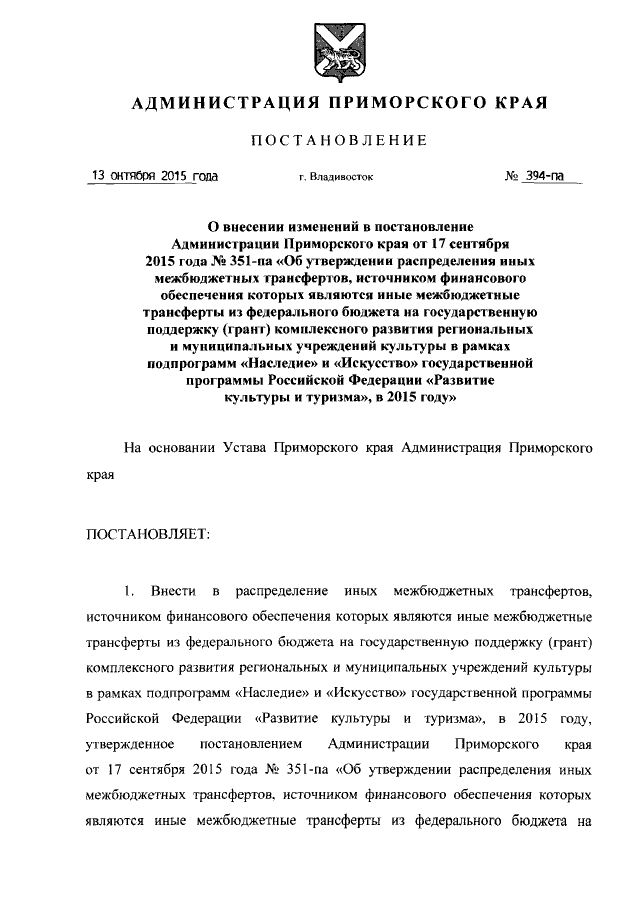 АДМИНИСТРАЦИЯ ПРИМОРСКОГО КРАЯ

ПОСТАНОВЛЕНИЕ

13 октября 2015 года г. Владивосток № 394-па

О внесении изменений в постановление Администрации Приморского края от 17 сентября 2015 года № 351-па «Об утверждении распределения иных межбюджетных трансфертов, источником финансового обеспечения которых являются иные межбюджетные трансферты из федерального бюджета на государственную поддержку (грант) комплексного развития региональных и муниципальных учреждений культуры в рамках подпрограмм «Наследие» и «Искусство» государственной программы Российской Федерации «Развитие культуры и туризма», в 2015 году»

На основании Устава Приморского края Администрация Приморского края

ПОСТАНОВЛЯЕТ:

1. Внести в распределение иных межбюджетных трансфертов, источником финансового обеспечения которых являются иные межбюджетные трансферты из федерального бюджета на государственную поддержку (грант) комплексного развития региональных и муниципальных учреждений культуры в рамках подпрограмм «Наследие» и «Искусство» государственной программы Российской Федерации «Развитие культуры и туризма», в 2015 году, утвержденное постановлением Администрации Приморского края от 17 сентября 2015 года № 351-па «Об утверждении распределения иных межбюджетных трансфертов, источником финансового обеспечения которых являются иные межбюджетные трансферты из федерального бюджета на